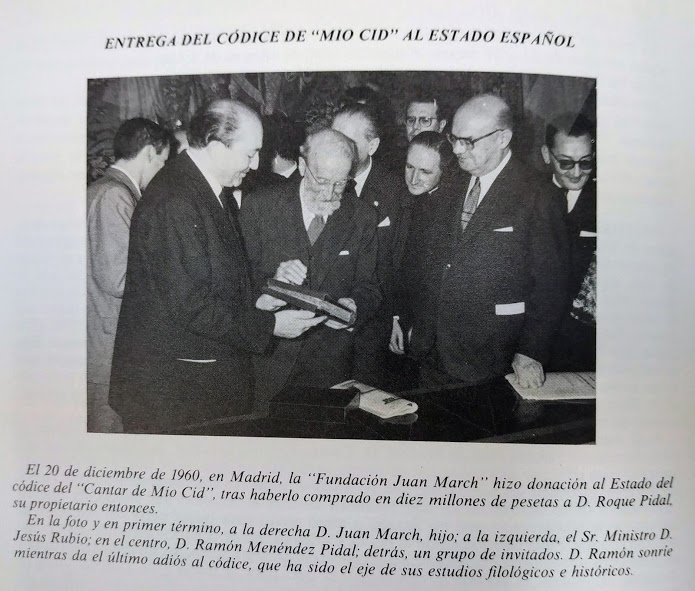 ENTREGA DEL CÓDICE DE "MIO CID" AL ESTADO ESPAÑOL

El 20 de diciembre de 1960, en Madrid, la "Fundación Juan March" hizo donación al Estado del códice del "Cantar de Mio Cid", tras haberlo comprado en diez millones de pesetas a D. Roque Pidal, su propietario entonces.

En la foto y en primer término, a la derecha D. Juan March, hijo; a la izquierda, el Sr. Ministro D. Jesús Rubio; en el centro, D. Ramón Menéndez Pidal; detrás, un grupo de invitados. D. Ramón sonríe mientras da el último adiós al códice, que ha sido el eje de sus estudios filológicos e históricos.